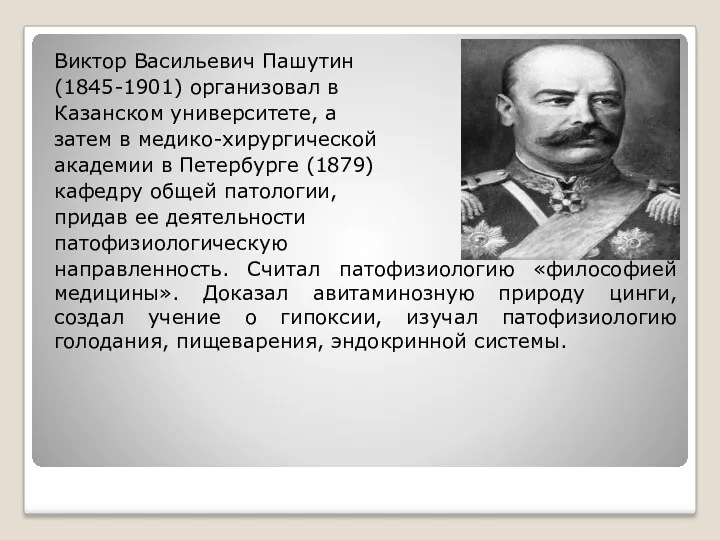 Виктор Васильевич Пашутин (1845-1901) организовал в Казанском университете, а затем в медико-хирургической академии в Петербурге (1879) кафедру общей патологии, придав ее деятельности патофизиологическую направленность. Считал патофизиологию «философией медицины». Доказал авитаминозную природу цинги, создал учение о гипоксии, изучал патофизиологию голодания, пищеварения, эндокринной системы.